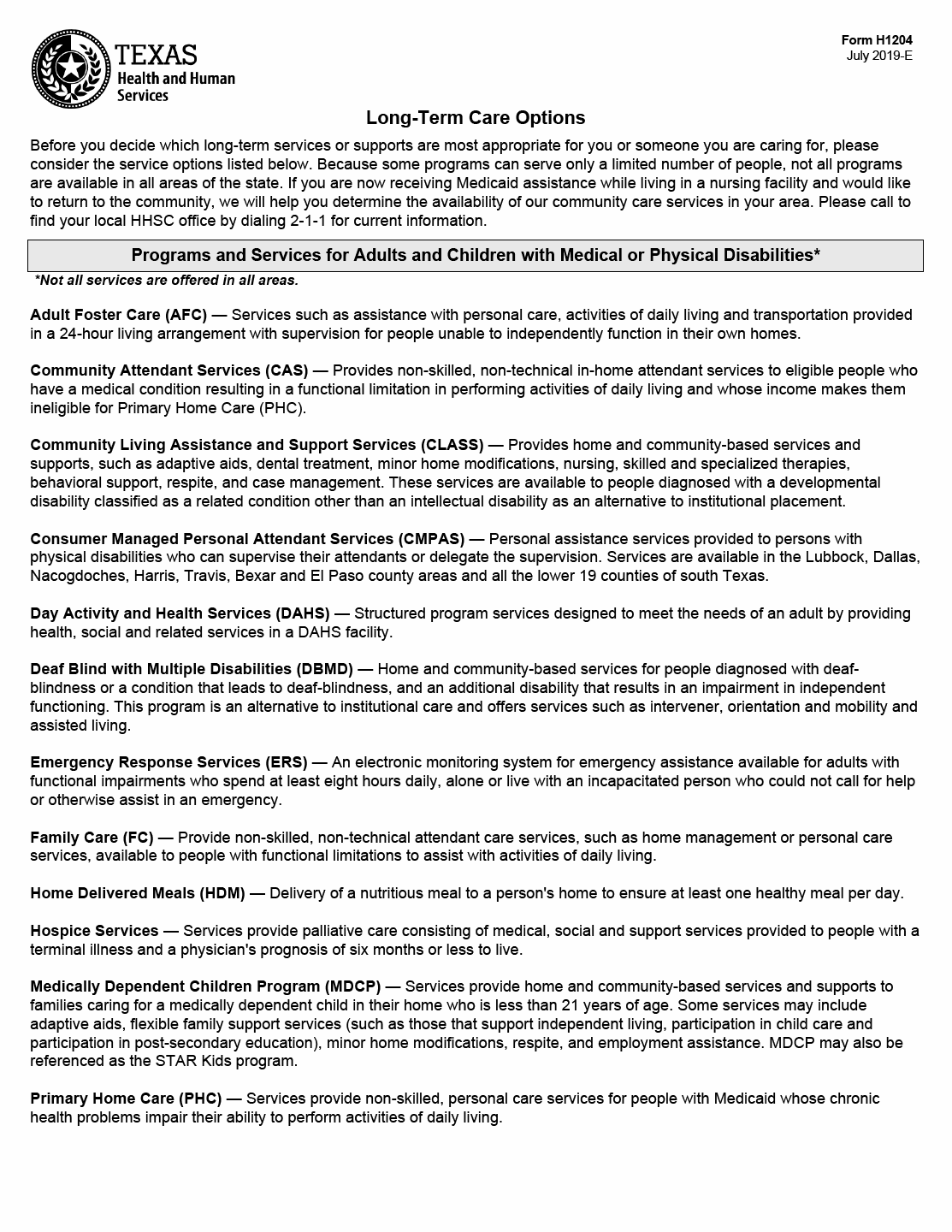 TEXAS
Health and Human Services

Form H1204
July 2019-E

Long-Term Care Options

Before you decide which long-term services or supports are most appropriate for you or someone you are caring for, please consider the service options listed below. Because some programs can serve only a limited number of people, not all programs are available in all areas of the state. If you are now receiving Medicaid assistance while living in a nursing facility and would like to return to the community, we will help you determine the availability of our community care services in your area. Please call to find your local HHSC office by dialing 2-1-1 for current information.

Programs and Services for Adults and Children with Medical or Physical Disabilities*

*Not all services are offered in all areas.

Adult Foster Care (AFC) — Services such as assistance with personal care, activities of daily living and transportation provided in a 24-hour living arrangement with supervision for people unable to independently function in their own homes.

Community Attendant Services (CAS) — Provides non-skilled, non-technical in-home attendant services to eligible people who have a medical condition resulting in a functional limitation in performing activities of daily living and whose income makes them ineligible for Primary Home Care (PHC).

Community Living Assistance and Support Services (CLASS) — Provides home and community-based services and supports, such as adaptive aids, dental treatment, minor home modifications, nursing, skilled and specialized therapies, behavioral support, respite, and case management. These services are available to people diagnosed with a developmental disability classified as a related condition other than an intellectual disability as an alternative to institutional placement.

Consumer Managed Personal Attendant Services (CMPAS) — Personal assistance services provided to persons with physical disabilities who can supervise their attendants or delegate the supervision. Services are available in the Lubbock, Dallas, Nacogdoches, Harris, Travis, Bexar and El Paso county areas and all the lower 19 counties of south Texas.

Day Activity and Health Services (DAHS) — Structured program services designed to meet the needs of an adult by providing health, social and related services in a DAHS facility.

Deaf Blind with Multiple Disabilities (DBMD) — Home and community-based services for people diagnosed with deaf-blindness or a condition that leads to deaf-blindness, and an additional disability that results in an impairment in independent functioning. This program is an alternative to institutional care and offers services such as intervener, orientation and mobility and assisted living.

Emergency Response Services (ERS) — An electronic monitoring system for emergency assistance available for adults with functional impairments who spend at least eight hours daily, alone or live with an incapacitated person who could not call for help or otherwise assist in an emergency.

Family Care (FC) — Provide non-skilled, non-technical attendant care services, such as home management or personal care services, available to people with functional limitations to assist with activities of daily living.

Home Delivered Meals (HDM) — Delivery of a nutritious meal to a person's home to ensure at least one healthy meal per day.

Hospice Services — Services provide palliative care consisting of medical, social and support services provided to people with a terminal illness and a physician's prognosis of six months or less to live.

Medically Dependent Children Program (MDCP) — Services provide home and community-based services and supports to families caring for a medically dependent child in their home who is less than 21 years of age. Some services may include adaptive aids, flexible family support services (such as those that support independent living, participation in child care and participation in post-secondary education), minor home modifications, respite, and employment assistance. MDCP may also be referenced as the STAR Kids program.

Primary Home Care (PHC) — Services provide non-skilled, personal care services for people with Medicaid whose chronic health problems impair their ability to perform activities of daily living.